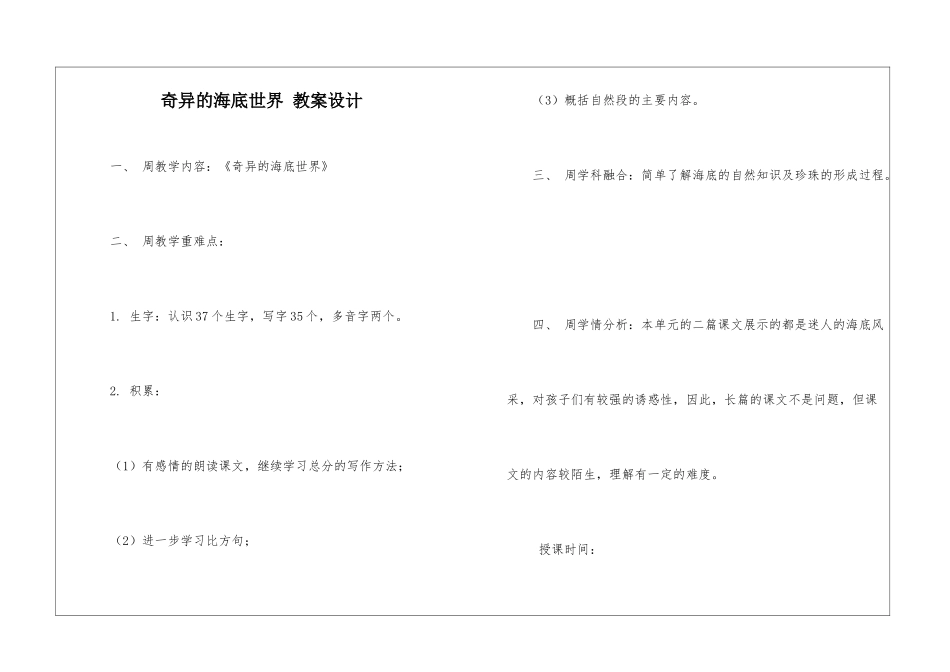 奇异的海底世界 教案设计

一、 周教学内容：《奇异的海底世界》

二、 周教学重难点：

1. 生字：认识37个生字，写字35个，多音字两个。

2. 积累：

（1）有感情的朗读课文，继续学习总分的写作方法；

（2）进一步学习比方句；

（3）概括自然段的主要内容。

三、 周学科融合：简单了解海底的自然知识及珍珠的形成过程。

四、 周学情分析：本单元的二篇课文展示的都是迷人的海底风采，对孩子们有较强的诱惑性，因此，长篇的课文不是问题，但课文的内容较陌生，理解有一定的难度。

授课时间：